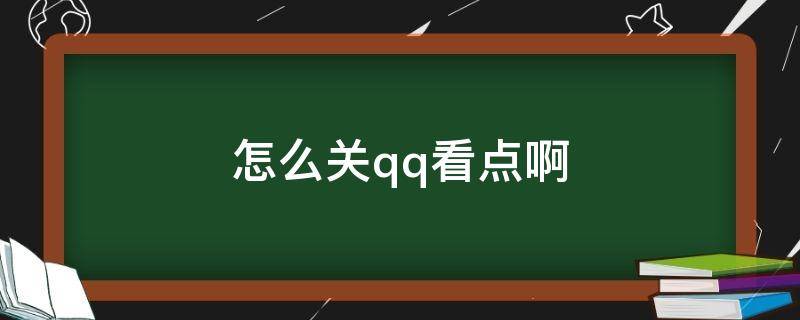 怎么关qq看点啊